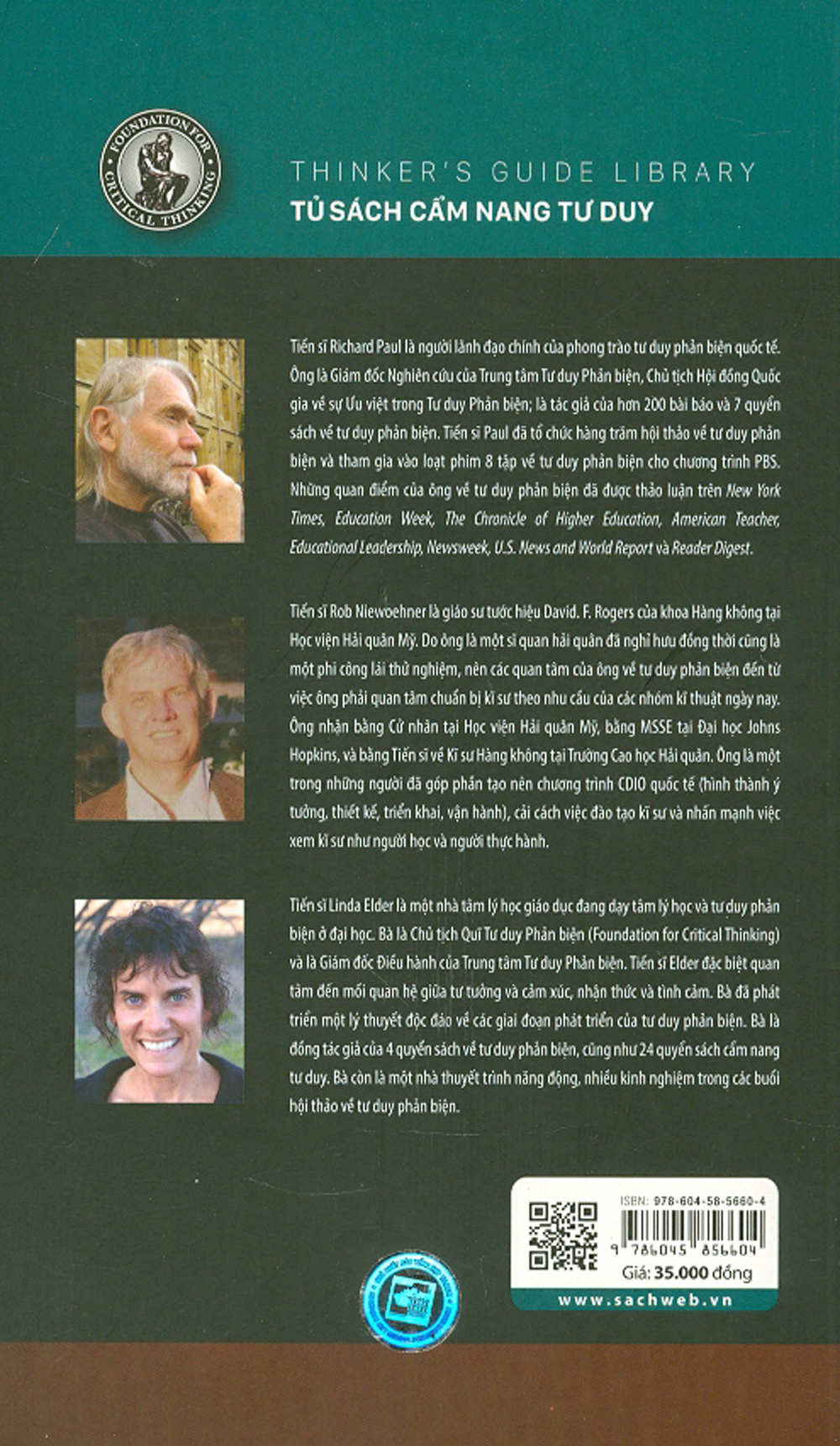 FOUNDATION FOR CRITICAL THINKING

THINKER'S GUIDE LIBRARY
TỦ SÁCH CẨM NANG TƯ DUY

Tiến sĩ Richard Paul là người lãnh đạo chính của phong trào tư duy phản biện quốc tế. Ông là Giám đốc Nghiên cứu của Trung tâm Tư duy Phản biện, Chủ tịch Hội đồng Quốc gia về sự Ưu việt trong Tư duy Phản biện; là tác giả của hơn 200 bài báo và 7 quyển sách về tư duy phản biện. Tiến sĩ Paul đã tổ chức hàng trăm hội thảo về tư duy phản biện và tham gia vào loạt phim 8 tập về tư duy phản biện cho chương trình PBS. Những quan điểm của ông về tư duy phản biện đã được thảo luận trên New York Times, Education Week, The Chronicle of Higher Education, American Teacher, Educational Leadership, Newsweek, U.S. News and World Report và Reader Digest.

Tiến sĩ Rob Niewoehner là giáo sư tước hiệu David. F. Rogers của khoa Hàng không tại Học viện Hải quân Mỹ. Do ông là một sĩ quan hải quân đã nghỉ hưu đồng thời cũng là một phi công lái thử nghiệm, nên các quan tâm của ông về tư duy phản biện đến từ việc ông phải quan tâm chuẩn bị kĩ sư theo nhu cầu của các nhóm kĩ thuật ngày nay. Ông nhận bằng Cử nhân tại Học viện Hải quân Mỹ, bằng MSSE tại Đại học Johns Hopkins, và bằng Tiến sĩ về Kĩ sư Hàng không tại Trường Cao học Hải quân. Ông là một trong những người đã góp phần tạo nên chương trình CDIO quốc tế (hình thành ý tưởng, thiết kế, triển khai, vận hành), cải cách việc đào tạo kĩ sư và nhấn mạnh việc xem kĩ sư như người học và người thực hành.

Tiến sĩ Linda Elder là một nhà tâm lý học giáo dục đang dạy tâm lý học và tư duy phản biện ở đại học. Bà là Chủ tịch Quĩ Tư duy Phản biện (Foundation for Critical Thinking) và là Giám đốc Điều hành của Trung tâm Tư duy Phản biện. Tiến sĩ Elder đặc biệt quan tâm đến mối quan hệ giữa tư tưởng và cảm xúc, nhận thức và tình cảm. Bà đã phát triển một lý thuyết độc đáo về các giai đoạn phát triển của tư duy phản biện. Bà là đồng tác giả của 4 quyển sách về tư duy phản biện, cũng như 24 quyển sách cẩm nang tư duy. Bà còn là một nhà thuyết trình năng động, nhiều kinh nghiệm trong các buổi hội thảo về tư duy phản biện.

ISBN: 978-604-58-5660-4
9 786045 856604
Giá: 35.000 đồng
www.sachweb.vn